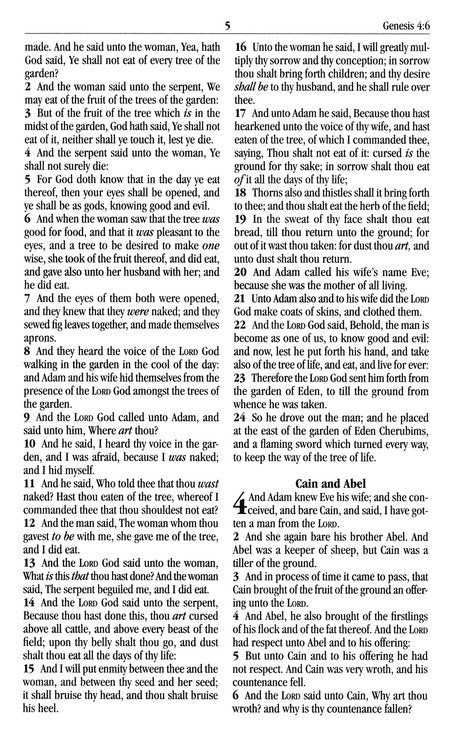 5 Genesis 4:6

made. And he said unto the woman, Yea, hath God said, Ye shall not eat of every tree of the garden?
2 And the woman said unto the serpent, We may eat of the fruit of the trees of the garden:
3 But of the fruit of the tree which is in the midst of the garden, God hath said, Ye shall not eat of it, neither shall ye touch it, lest ye die.
4 And the serpent said unto the woman, Ye shall not surely die:
5 For God doth know that in the day ye eat thereof, then your eyes shall be opened, and ye shall be as gods, knowing good and evil.
6 And when the woman saw that the tree was good for food, and that it was pleasant to the eyes, and a tree to be desired to make one wise, she took of the fruit thereof, and did eat, and gave also unto her husband with her; and he did eat.
7 And the eyes of them both were opened, and they knew that they were naked; and they sewed fig leaves together, and made themselves aprons.
8 And they heard the voice of the LORD God walking in the garden in the cool of the day: and Adam and his wife hid themselves from the presence of the LORD God amongst the trees of the garden.
9 And the LORD God called unto Adam, and said unto him, Where art thou?
10 And he said, I heard thy voice in the garden, and I was afraid, because I was naked; and I hid myself.
11 And he said, Who told thee that thou wast naked? Hast thou eaten of the tree, whereof I commanded thee that thou shouldest not eat?
12 And the man said, The woman whom thou gavest to be with me, she gave me of the tree, and I did eat.
13 And the LORD God said unto the woman, What is this that thou hast done? And the woman said, The serpent beguiled me, and I did eat.
14 And the LORD God said unto the serpent, Because thou hast done this, thou art cursed above all cattle, and above every beast of the field; upon thy belly shalt thou go, and dust shalt thou eat all the days of thy life:
15 And I will put enmity between thee and the woman, and between thy seed and her seed; it shall bruise thy head, and thou shalt bruise his heel.

16 Unto the woman he said, I will greatly multiply thy sorrow and thy conception; in sorrow thou shalt bring forth children; and thy desire shall be to thy husband, and he shall rule over thee.
17 And unto Adam he said, Because thou hast hearkened unto the voice of thy wife, and hast eaten of the tree, of which I commanded thee, saying, Thou shalt not eat of it: cursed is the ground for thy sake; in sorrow shalt thou eat of it all the days of thy life;
18 Thorns also and thistles shall it bring forth to thee; and thou shalt eat the herb of the field;
19 In the sweat of thy face shalt thou eat bread, till thou return unto the ground; for out of it wast thou taken: for dust thou art, and unto dust shalt thou return.
20 And Adam called his wife's name Eve; because she was the mother of all living.
21 Unto Adam also and to his wife did the LORD God make coats of skins, and clothed them.
22 And the LORD God said, Behold, the man is become as one of us, to know good and evil: and now, lest he put forth his hand, and take also of the tree of life, and eat, and live for ever:
23 Therefore the LORD God sent him forth from the garden of Eden, to till the ground from whence he was taken.
24 So he drove out the man; and he placed at the east of the garden of Eden Cherubims, and a flaming sword which turned every way, to keep the way of the tree of life.

Cain and Abel

4 And Adam knew Eve his wife; and she conceived, and bare Cain, and said, I have gotten a man from the LORD.
2 And she again bare his brother Abel. And Abel was a keeper of sheep, but Cain was a tiller of the ground.
3 And in process of time it came to pass, that Cain brought of the fruit of the ground an offering unto the LORD.
4 And Abel, he also brought of the firstlings of his flock and of the fat thereof. And the LORD had respect unto Abel and to his offering:
5 But unto Cain and to his offering he had not respect. And Cain was very wroth, and his countenance fell.
6 And the LORD said unto Cain, Why art thou wroth? and why is thy countenance fallen?